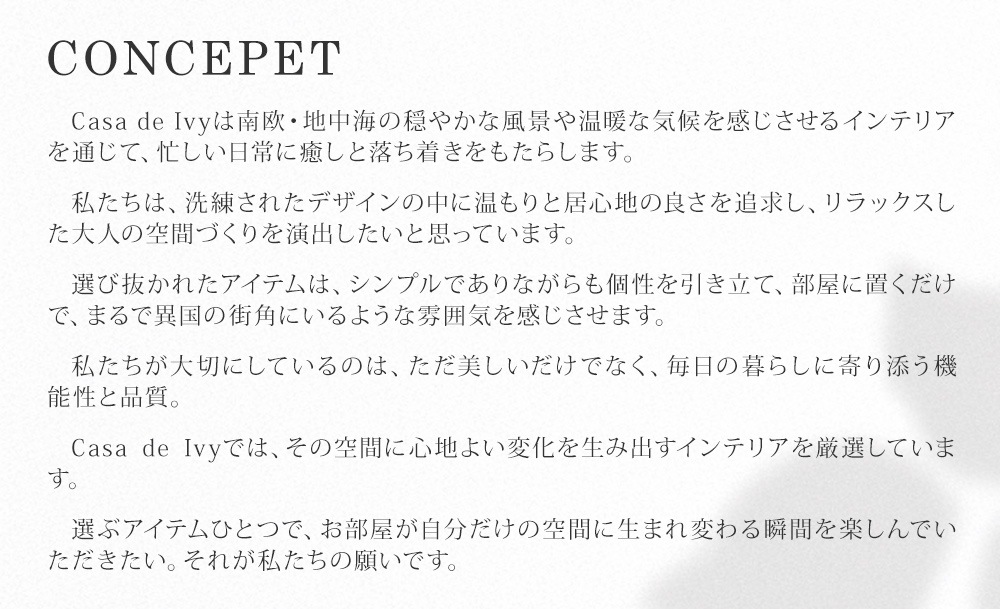 CONCEPET

Casa de Ivyは南欧・地中海の穏やかな風景や温暖な気候を感じさせるインテリアを通じて、忙しい日常に癒しと落ち着きをもたらします。

私たちは、洗練されたデザインの中に温もりと居心地の良さを追求し、リラックスした大人の空間づくりを演出したいと思っています。

選び抜かれたアイテムは、シンプルでありながらも個性を引き立て、部屋に置くだけで、まるで異国の街角にいるような雰囲気を感じさせます。

私たちが大切にしているのは、ただ美しいだけでなく、毎日の暮らしに寄り添う機能性と品質。

Casa de Ivyでは、その空間に心地よい変化を生み出すインテリアを厳選しています。

選ぶアイテムひとつで、お部屋が自分だけの空間に生まれ変わる瞬間を楽しんでいただきたい。それが私たちの願いです。